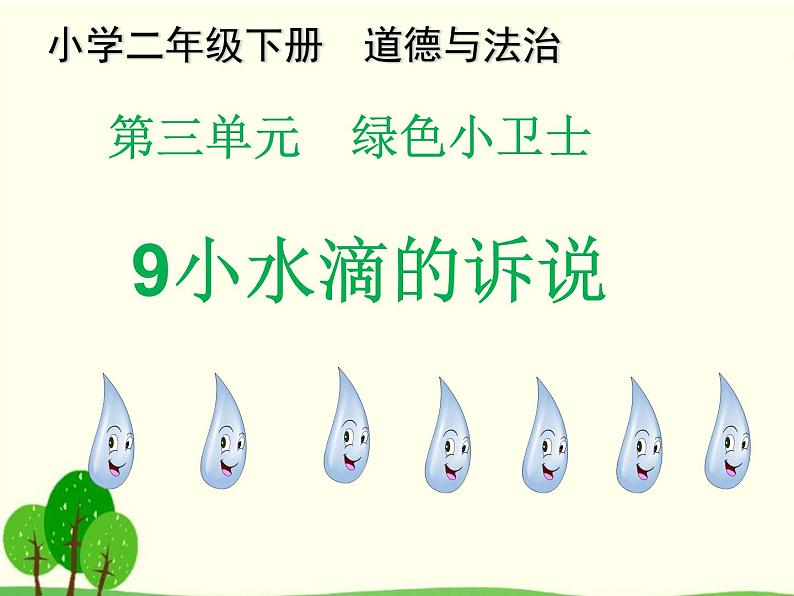 小学二年级下册　道德与法治

第三单元　绿色小卫士

9小水滴的诉说